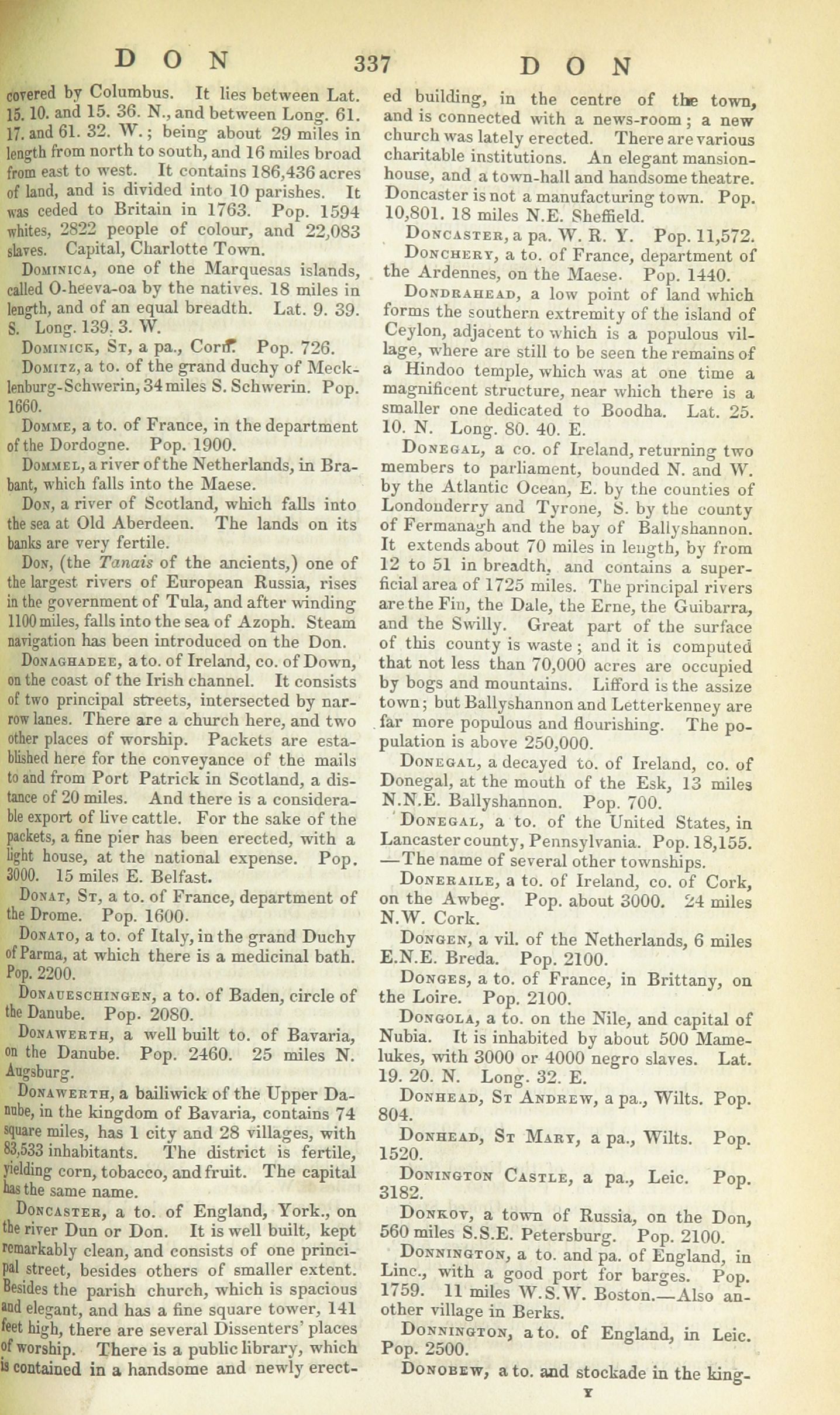 DON 337 DON

covered by Columbus. It lies between Lat. 15. 10. and 15. 36. N., and between Long. 61. 17. and 61. 32. W.; being about 29 miles in length from north to south, and 16 miles broad from east to west. It contains 186,436 acres of land, and is divided into 10 parishes. It was ceded to Britain in 1763. Pop. 1594 whites, 2822 people of colour, and 22,083 slaves. Capital, Charlotte Town.

Dominica, one of the Marquesas islands, called O-heeva-oa by the natives. 18 miles in length, and of an equal breadth. Lat. 9. 39. S. Long. 139. 3. W.

Dominick, St, a pa., Corn. Pop. 726.

Domitz, a to. of the grand duchy of Mecklenburg-Schwerin, 34 miles S. Schwerin. Pop. 1660.

Domme, a to. of France, in the department of the Dordogne. Pop. 1900.

Dommel, a river of the Netherlands, in Brabant, which falls into the Maese.

Don, a river of Scotland, which falls into the sea at Old Aberdeen. The lands on its banks are very fertile.

Don, (the Tanais of the ancients,) one of the largest rivers of European Russia, rises in the government of Tula, and after winding 1100 miles, falls into the sea of Azoph. Steam navigation has been introduced on the Don.

Donaghadee, a to. of Ireland, co. of Down, on the coast of the Irish channel. It consists of two principal streets, intersected by narrow lanes. There are a church here, and two other places of worship. Packets are established here for the conveyance of the mails to and from Port Patrick in Scotland, a distance of 20 miles. And there is a considerable export of live cattle. For the sake of the packets, a fine pier has been erected, with a light house, at the national expense. Pop. 3000. 15 miles E. Belfast.

Donat, St, a to. of France, department of the Drome. Pop. 1600.

Donato, a to. of Italy, in the grand Duchy of Parma, at which there is a medicinal bath. Pop. 2200.

Donaueschingen, a to. of Baden, circle of the Danube. Pop. 2080.

Donawerth, a well built to. of Bavaria, on the Danube. Pop. 2460. 25 miles N. Augsburg.

Donawerth, a bailiwick of the Upper Danube, in the kingdom of Bavaria, contains 74 square miles, has 1 city and 28 villages, with 83,533 inhabitants. The district is fertile, yielding corn, tobacco, and fruit. The capital has the same name.

Doncaster, a to. of England, York., on the river Dun or Don. It is well built, kept remarkably clean, and consists of one principal street, besides others of smaller extent. Besides the parish church, which is spacious and elegant, and has a fine square tower, 141 feet high, there are several Dissenters' places of worship. There is a public library, which is contained in a handsome and newly erected building, in the centre of the town, and is connected with a news-room; a new church was lately erected. There are various charitable institutions. An elegant mansion-house, and a town-hall and handsome theatre. Doncaster is not a manufacturing town. Pop. 10,801. 18 miles N.E. Sheffield.

Doncaster, a pa. W. R. Y. Pop. 11,572.

Donchery, a to. of France, department of the Ardennes, on the Maese. Pop. 1440.

Dondrahead, a low point of land which forms the southern extremity of the island of Ceylon, adjacent to which is a populous village, where are still to be seen the remains of a Hindoo temple, which was at one time a magnificent structure, near which there is a smaller one dedicated to Boodha. Lat. 25. 10. N. Long. 80. 40. E.

Donegal, a co. of Ireland, returning two members to parliament, bounded N. and W. by the Atlantic Ocean, E. by the counties of Londonderry and Tyrone, S. by the county of Fermanagh and the bay of Ballyshannon. It extends about 70 miles in length, by from 12 to 51 in breadth, and contains a superficial area of 1725 miles. The principal rivers are the Fin, the Dale, the Erne, the Guibarra, and the Swilly. Great part of the surface of this county is waste; and it is computed that not less than 70,000 acres are occupied by bogs and mountains. Lifford is the assize town; but Ballyshannon and Letterkenney are far more populous and flourishing. The population is above 250,000.

Donegal, a decayed to. of Ireland, co. of Donegal, at the mouth of the Esk, 13 miles N.N.E. Ballyshannon. Pop. 700.

Donegal, a to. of the United States, in Lancaster county, Pennsylvania. Pop. 18,155. —The name of several other townships.

Doneraile, a to. of Ireland, co. of Cork, on the Awbeg. Pop. about 3000. 24 miles N.W. Cork.

Dongen, a vil. of the Netherlands, 6 miles E.N.E. Breda. Pop. 2100.

Donges, a to. of France, in Brittany, on the Loire. Pop. 2100.

Dongola, a to. on the Nile, and capital of Nubia. It is inhabited by about 500 Mamelukes, with 3000 or 4000 negro slaves. Lat. 19. 20. N. Long. 32. E.

Donhead, St Andrew, a pa., Wilts. Pop. 804.

Donhead, St Mary, a pa., Wilts. Pop. 1520.

Donington Castle, a pa., Leic. Pop. 3182.

Donkov, a town of Russia, on the Don, 560 miles S.S.E. Petersburg. Pop. 2100.

Donnington, a to. and pa. of England, in Linc., with a good port for barges. Pop. 1759. 11 miles W.S.W. Boston.—Also another village in Berks.

Donnington, a to. of England, in Leic. Pop. 2500.

Donobew, a to. and stockade in the king-

Y